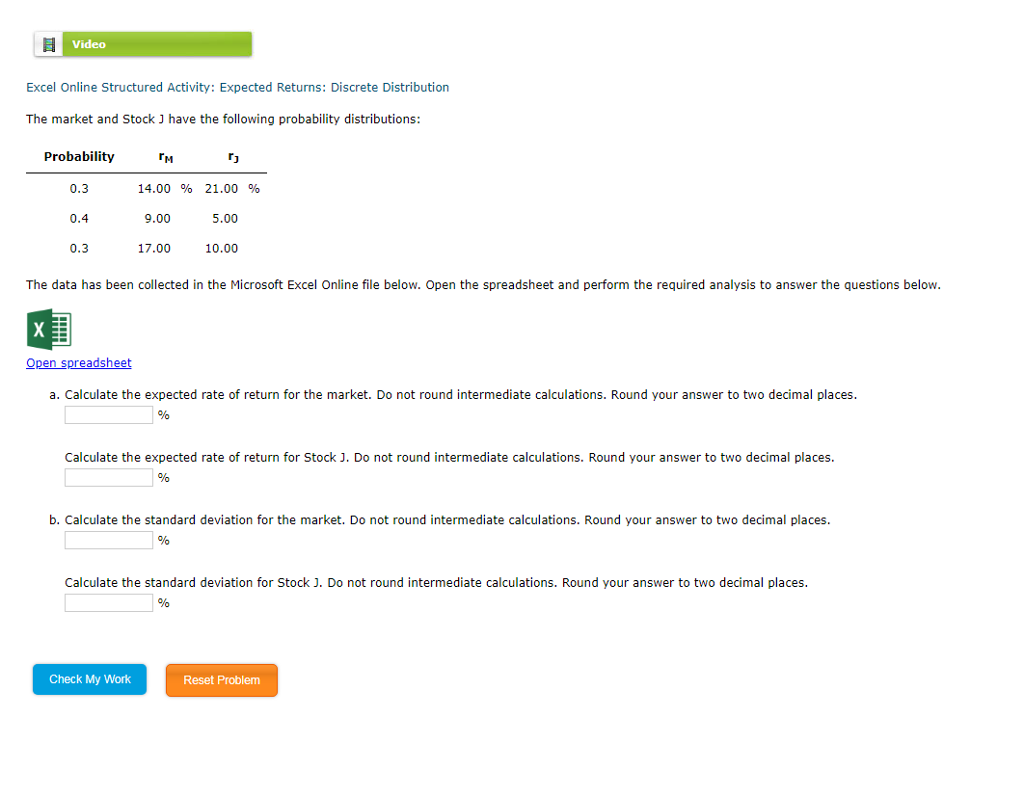 Video

Excel Online Structured Activity: Expected Returns: Discrete Distribution

The market and Stock J have the following probability distributions:

| Probability | $r_M$ | $r_J$ |
|---|---|---|
| 0.3 | 14.00 % | 21.00 % |
| 0.4 | 9.00 | 5.00 |
| 0.3 | 17.00 | 10.00 |

The data has been collected in the Microsoft Excel Online file below. Open the spreadsheet and perform the required analysis to answer the questions below.

X

Open spreadsheet

a. Calculate the expected rate of return for the market. Do not round intermediate calculations. Round your answer to two decimal places.
%

Calculate the expected rate of return for Stock J. Do not round intermediate calculations. Round your answer to two decimal places.
%

b. Calculate the standard deviation for the market. Do not round intermediate calculations. Round your answer to two decimal places.
%

Calculate the standard deviation for Stock J. Do not round intermediate calculations. Round your answer to two decimal places.
%

Check My Work

Reset Problem